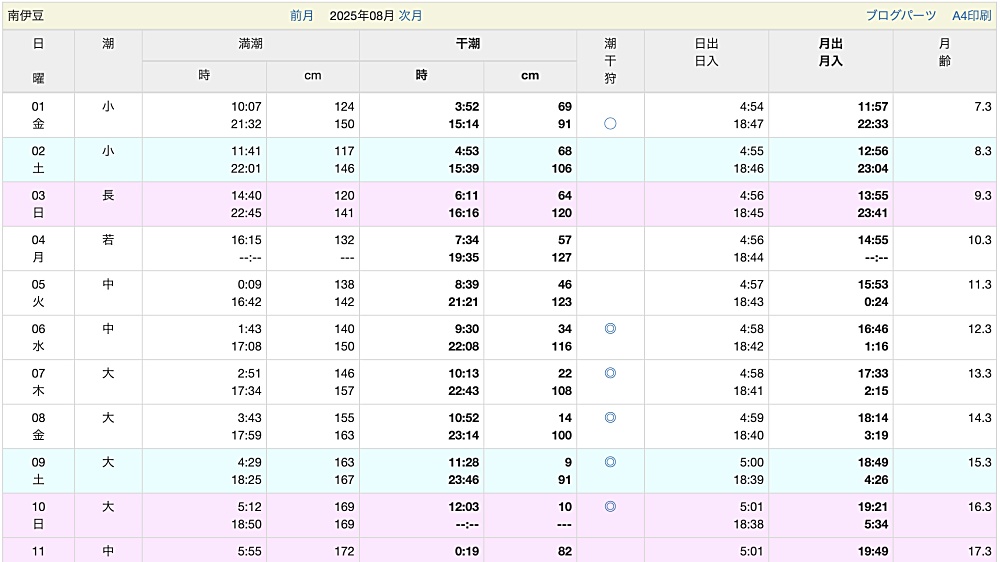 南伊豆　前月　2025年08月　次月　ブログパーツ　A4印刷

| 日 曜 | 潮 | 満潮 時 | 満潮 cm | 干潮 時 | 干潮 cm | 潮干狩 | 日出 日入 | 月出 月入 | 月齢 |
|---|---|---|---|---|---|---|---|---|---|
| 01 金 | 小 | 10:07 21:32 | 124 150 | 3:52 15:14 | 69 91 | ○ | 4:54 18:47 | 11:57 22:33 | 7.3 |
| 02 土 | 小 | 11:41 22:01 | 117 146 | 4:53 15:39 | 68 106 | | 4:55 18:46 | 12:56 23:04 | 8.3 |
| 03 日 | 長 | 14:40 22:45 | 120 141 | 6:11 16:16 | 64 120 | | 4:56 18:45 | 13:55 23:41 | 9.3 |
| 04 月 | 若 | 16:15 --:-- | 132 --- | 7:34 19:35 | 57 127 | | 4:56 18:44 | 14:55 --:-- | 10.3 |
| 05 火 | 中 | 0:09 16:42 | 138 142 | 8:39 21:21 | 46 123 | | 4:57 18:43 | 15:53 0:24 | 11.3 |
| 06 水 | 中 | 1:43 17:08 | 140 150 | 9:30 22:08 | 34 116 | ◎ | 4:58 18:42 | 16:46 1:16 | 12.3 |
| 07 木 | 大 | 2:51 17:34 | 146 157 | 10:13 22:43 | 22 108 | ◎ | 4:58 18:41 | 17:33 2:15 | 13.3 |
| 08 金 | 大 | 3:43 17:59 | 155 163 | 10:52 23:14 | 14 100 | ◎ | 4:59 18:40 | 18:14 3:19 | 14.3 |
| 09 土 | 大 | 4:29 18:25 | 163 167 | 11:28 23:46 | 9 91 | ◎ | 5:00 18:39 | 18:49 4:26 | 15.3 |
| 10 日 | 大 | 5:12 18:50 | 169 169 | 12:03 --:-- | 10 --- | ◎ | 5:01 18:38 | 19:21 5:34 | 16.3 |
| 11 | 中 | 5:55 | 172 | 0:19 | 82 | | 5:01 | 19:49 | 17.3 |